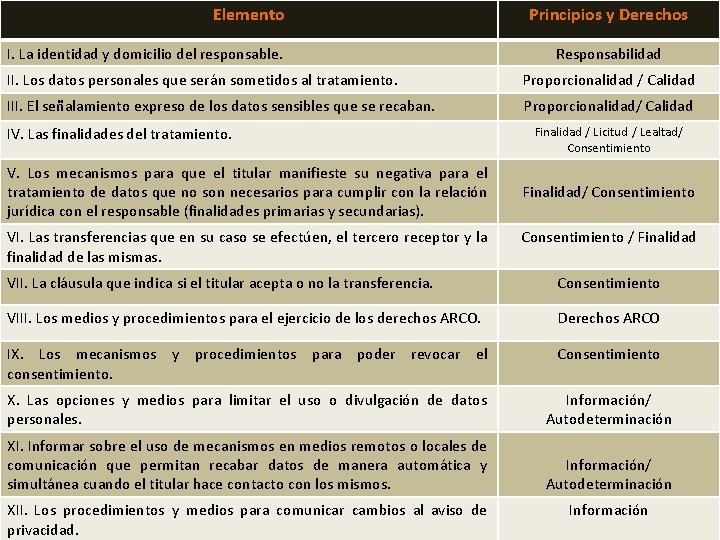 | Elemento | Principios y Derechos |
|---|---|
| I. La identidad y domicilio del responsable. | Responsabilidad |
| II. Los datos personales que serán sometidos al tratamiento. | Proporcionalidad / Calidad |
| III. El señalamiento expreso de los datos sensibles que se recaban. | Proporcionalidad/ Calidad |
| IV. Las finalidades del tratamiento. | Finalidad / Licitud / Lealtad/ Consentimiento |
| V. Los mecanismos para que el titular manifieste su negativa para el tratamiento de datos que no son necesarios para cumplir con la relación jurídica con el responsable (finalidades primarias y secundarias). | Finalidad/ Consentimiento |
| VI. Las transferencias que en su caso se efectúen, el tercero receptor y la finalidad de las mismas. | Consentimiento / Finalidad |
| VII. La cláusula que indica si el titular acepta o no la transferencia. | Consentimiento |
| VIII. Los medios y procedimientos para el ejercicio de los derechos ARCO. | Derechos ARCO |
| IX. Los mecanismos y procedimientos para poder revocar el consentimiento. | Consentimiento |
| X. Las opciones y medios para limitar el uso o divulgación de datos personales. | Información/ Autodeterminación |
| XI. Informar sobre el uso de mecanismos en medios remotos o locales de comunicación que permitan recabar datos de manera automática y simultánea cuando el titular hace contacto con los mismos. | Información/ Autodeterminación |
| XII. Los procedimientos y medios para comunicar cambios al aviso de privacidad. | Información |